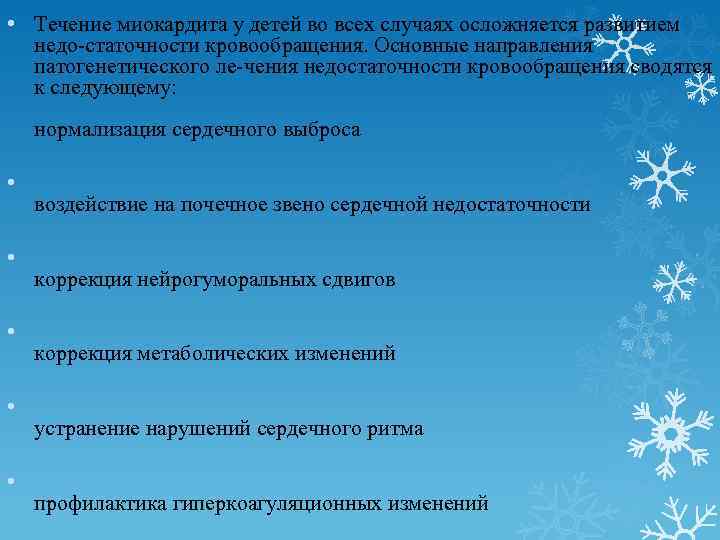 • Течение миокардита у детей во всех случаях осложняется развитием недо-статочности кровообращения. Основные направления патогенетического ле-чения недостаточности кровообращения сводятся к следующему:

нормализация сердечного выброса

•

воздействие на почечное звено сердечной недостаточности

•

коррекция нейрогуморальных сдвигов

•

коррекция метаболических изменений

•

устранение нарушений сердечного ритма

•

профилактика гиперкоагуляционных изменений